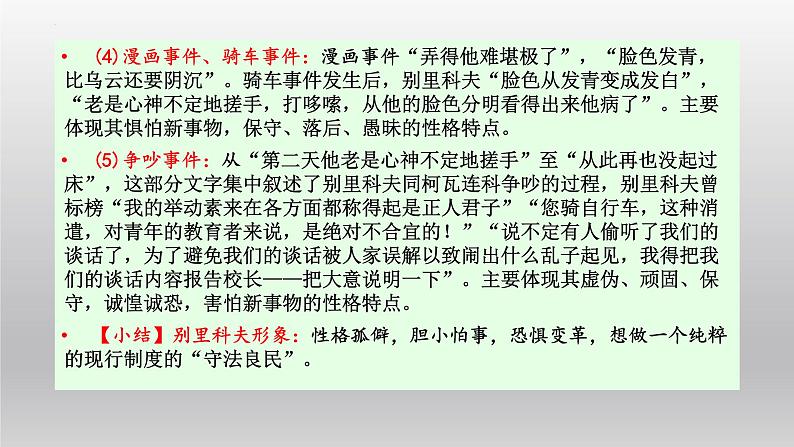 • (4)漫画事件、骑车事件：漫画事件“弄得他难堪极了”，“脸色发青，比乌云还要阴沉”。骑车事件发生后，别里科夫“脸色从发青变成发白”，“老是心神不定地搓手，打哆嗦，从他的脸色分明看得出来他病了”。主要体现其惧怕新事物，保守、落后、愚昧的性格特点。

• (5)争吵事件：从“第二天他老是心神不定地搓手”至“从此再也没起过床”，这部分文字集中叙述了别里科夫同柯瓦连科争吵的过程，别里科夫曾标榜“我的举动素来在各方面都称得起是正人君子”“您骑自行车，这种消遣，对青年的教育者来说，是绝对不合宜的！”“说不定有人偷听了我们的谈话了，为了避免我们的谈话被人家误解以致闹出什么乱子起见，我得把我们的谈话内容报告校长——把大意说明一下”。主要体现其虚伪、顽固、保守，诚惶诚恐，害怕新事物的性格特点。

• 【小结】别里科夫形象：性格孤僻，胆小怕事，恐惧变革，想做一个纯粹的现行制度的“守法良民”。